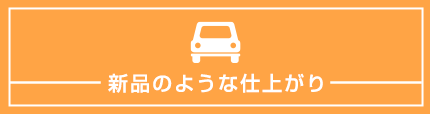 新品のような仕上がり